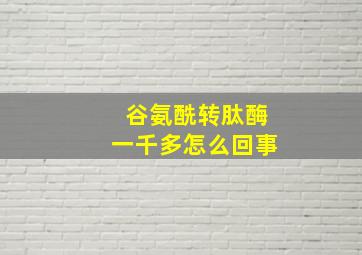 谷氨酰转肽酶
一千多怎么回事